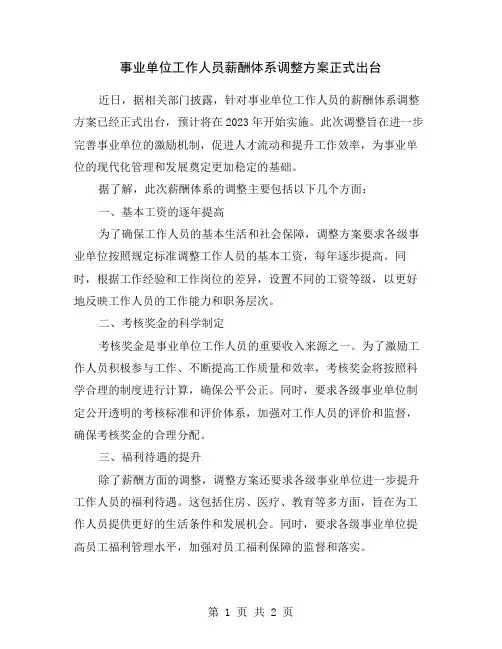 事业单位工作人员薪酬体系调整方案正式出台

近日，据相关部门披露，针对事业单位工作人员的薪酬体系调整方案已经正式出台，预计将在2023年开始实施。此次调整旨在进一步完善事业单位的激励机制，促进人才流动和提升工作效率，为事业单位的现代化管理和发展奠定更加稳定的基础。

据了解，此次薪酬体系的调整主要包括以下几个方面：

一、基本工资的逐年提高

为了确保工作人员的基本生活和社会保障，调整方案要求各级事业单位按照规定标准调整工作人员的基本工资，每年逐步提高。同时，根据工作经验和工作岗位的差异，设置不同的工资等级，以更好地反映工作人员的工作能力和职务层次。

二、考核奖金的科学制定

考核奖金是事业单位工作人员的重要收入来源之一。为了激励工作人员积极参与工作、不断提高工作质量和效率，考核奖金将按照科学合理的制度进行计算，确保公平公正。同时，要求各级事业单位制定公开透明的考核标准和评价体系，加强对工作人员的评价和监督，确保考核奖金的合理分配。

三、福利待遇的提升

除了薪酬方面的调整，调整方案还要求各级事业单位进一步提升工作人员的福利待遇。这包括住房、医疗、教育等多方面，旨在为工作人员提供更好的生活条件和发展机会。同时，要求各级事业单位提高员工福利管理水平，加强对员工福利保障的监督和落实。

第 1 页 共 2 页